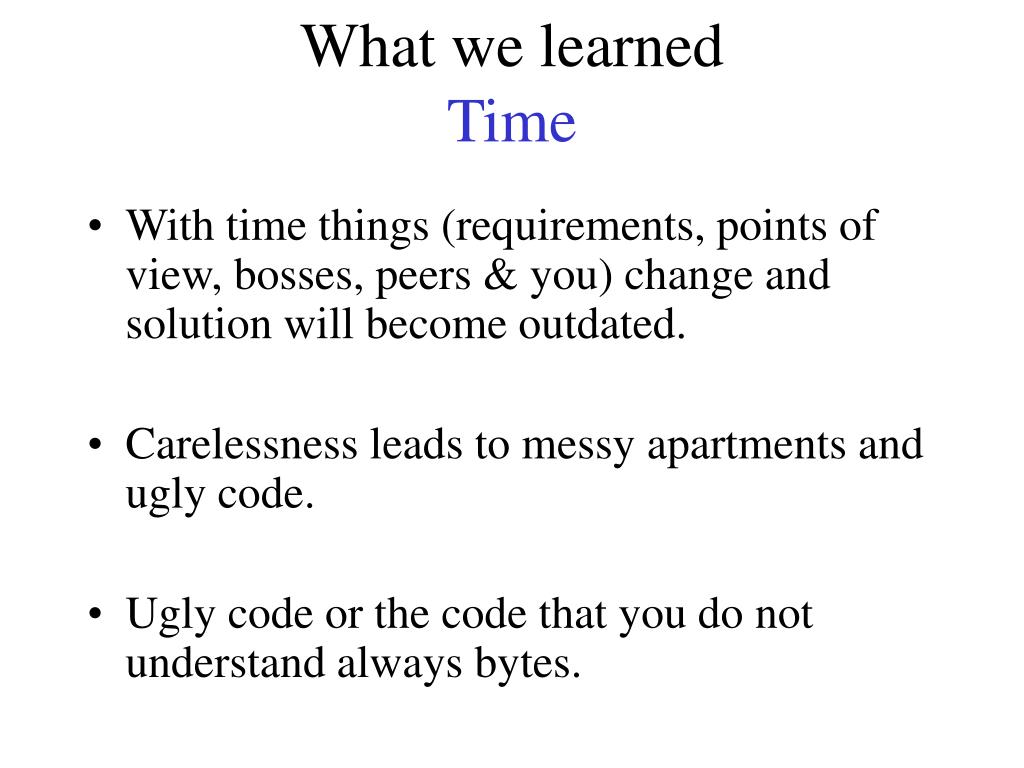 What we learned
Time

• With time things (requirements, points of view, bosses, peers & you) change and solution will become outdated.

• Carelessness leads to messy apartments and ugly code.

• Ugly code or the code that you do not understand always bytes.